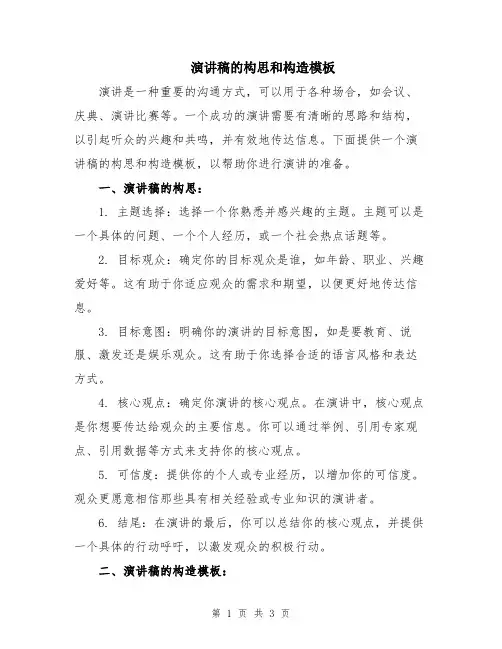 演讲稿的构思和构造模板

演讲是一种重要的沟通方式，可以用于各种场合，如会议、庆典、演讲比赛等。一个成功的演讲需要有清晰的思路和结构，以引起听众的兴趣和共鸣，并有效地传达信息。下面提供一个演讲稿的构思和构造模板，以帮助你进行演讲的准备。

一、演讲稿的构思：

1. 主题选择：选择一个你熟悉并感兴趣的主题。主题可以是一个具体的问题、一个个人经历，或一个社会热点话题等。

2. 目标观众：确定你的目标观众是谁，如年龄、职业、兴趣爱好等。这有助于你适应观众的需求和期望，以便更好地传达信息。

3. 目标意图：明确你的演讲的目标意图，如是要教育、说服、激发还是娱乐观众。这有助于你选择合适的语言风格和表达方式。

4. 核心观点：确定你演讲的核心观点。在演讲中，核心观点是你想要传达给观众的主要信息。你可以通过举例、引用专家观点、引用数据等方式来支持你的核心观点。

5. 可信度：提供你的个人或专业经历，以增加你的可信度。观众更愿意相信那些具有相关经验或专业知识的演讲者。

6. 结尾：在演讲的最后，你可以总结你的核心观点，并提供一个具体的行动呼吁，以激发观众的积极行动。

二、演讲稿的构造模板：

第 1 页 共 3 页